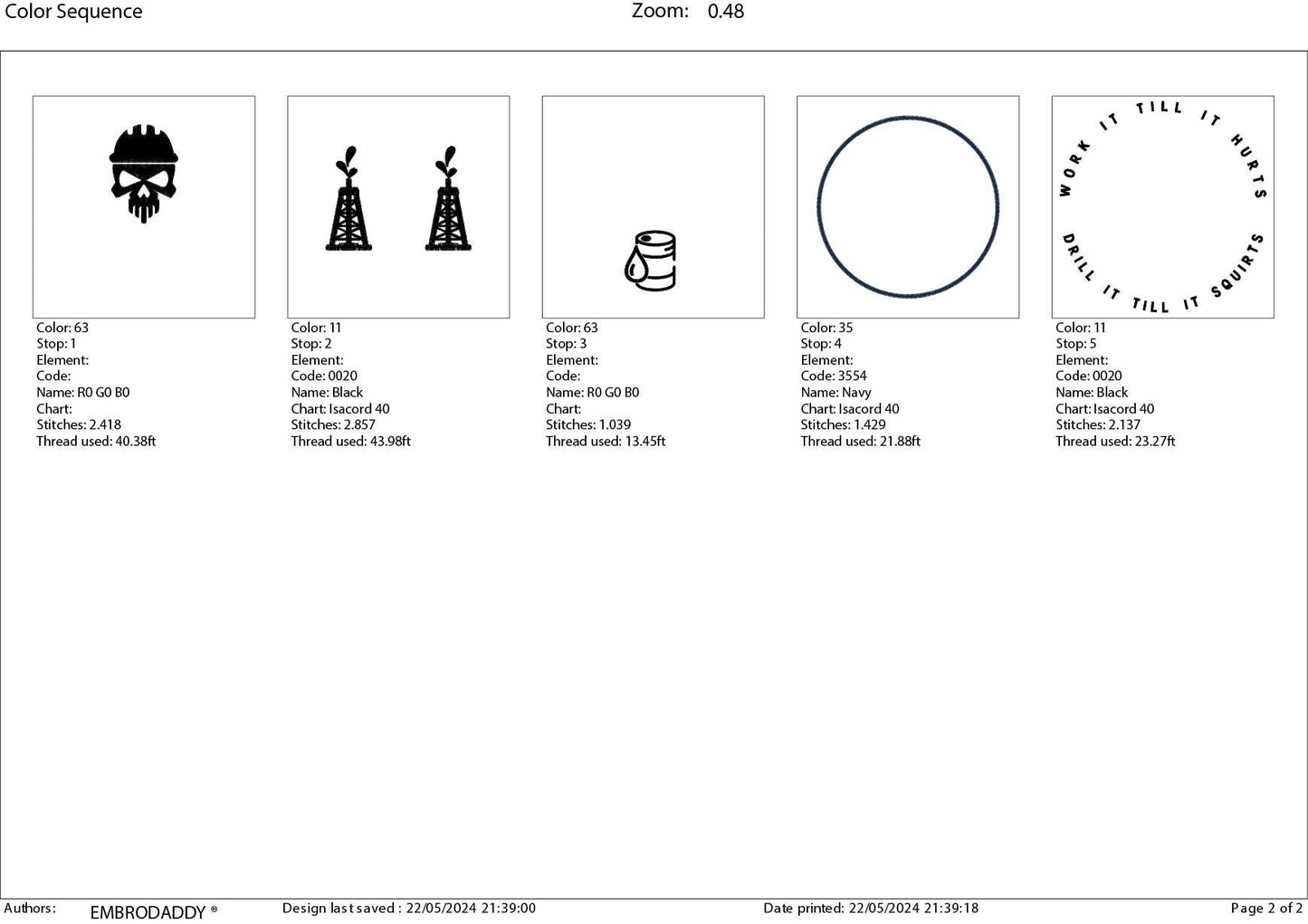 Color Sequence
Zoom: 0.48

Color: 63
Stop: 1
Element:
Code:
Name: R0 G0 B0
Chart:
Stitches: 2.418
Thread used: 40.38ft

Color: 11
Stop: 2
Element:
Code: 0020
Name: Black
Chart: Isacord 40
Stitches: 2.857
Thread used: 43.98ft

Color: 63
Stop: 3
Element:
Code:
Name: R0 G0 B0
Chart:
Stitches: 1.039
Thread used: 13.45ft

Color: 35
Stop: 4
Element:
Code: 3554
Name: Navy
Chart: Isacord 40
Stitches: 1.429
Thread used: 21.88ft

WORK IT TILL IT HURTS
DRILL IT TILL IT SQUIRTS

Color: 11
Stop: 5
Element:
Code: 0020
Name: Black
Chart: Isacord 40
Stitches: 2.137
Thread used: 23.27ft

Authors: EMBRODADDY ® Design last saved : 22/05/2024 21:39:00 Date printed: 22/05/2024 21:39:18 Page 2 of 2